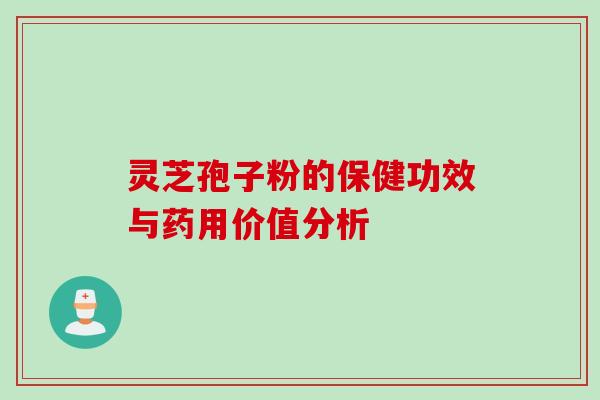 灵芝孢子粉的保健功效与药用价值分析